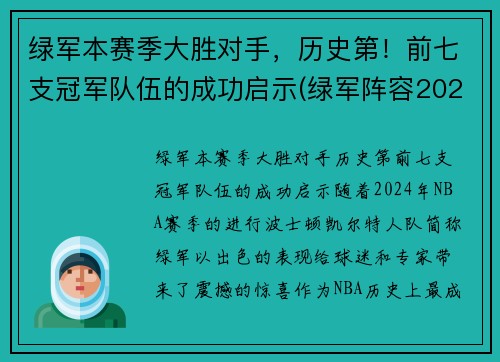 绿军本赛季大胜对手，历史第！前七支冠军队伍的成功启示(绿军阵容202

绿军本赛季大胜对手历史第前七支冠军队伍的成功启示随着2024年NBA赛季的进行波士顿凯尔特人队简称绿军以出色的表现给球迷和专家带来了震撼的惊喜作为NBA历史上最成